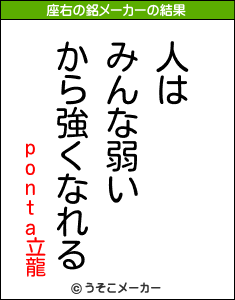 座右の銘メーカーの結果

人は
みんな弱い
から強くなれる

ponta立龍

© うそこメーカー